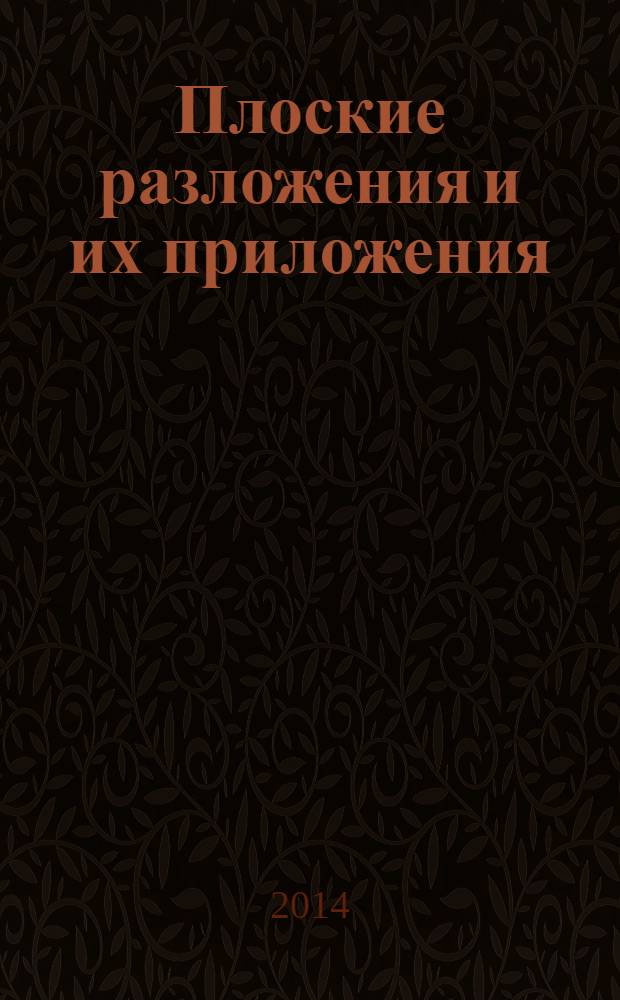 Плоские разложения и их приложения

2014